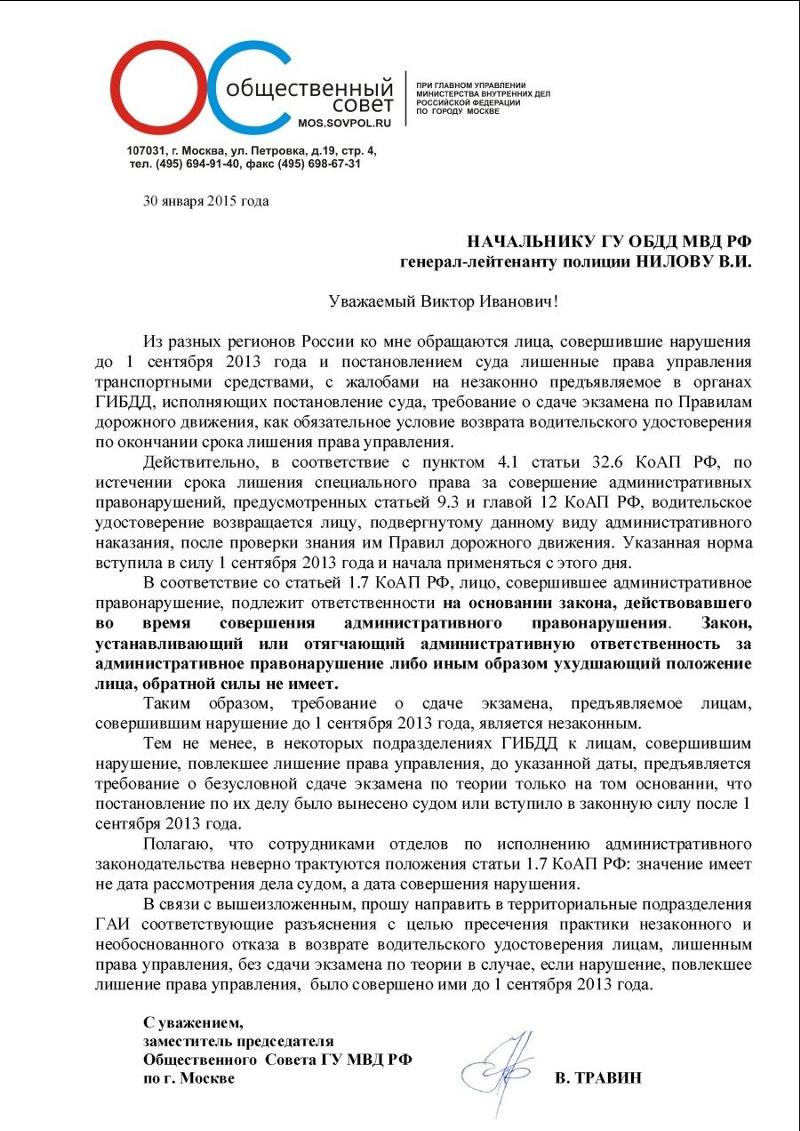 ОС общественный совет
MOS.SOVPOL.RU

ПРИ ГЛАВНОМ УПРАВЛЕНИИ МИНИСТЕРСТВА ВНУТРЕННИХ ДЕЛ РОССИЙСКОЙ ФЕДЕРАЦИИ ПО ГОРОДУ МОСКВЕ

107031, г. Москва, ул. Петровка, д.19, стр. 4,
тел. (495) 694-91-40, факс (495) 698-67-31

30 января 2015 года

НАЧАЛЬНИКУ ГУ ОБДД МВД РФ
генерал-лейтенанту полиции НИЛОВУ В.И.

Уважаемый Виктор Иванович!

Из разных регионов России ко мне обращаются лица, совершившие нарушения до 1 сентября 2013 года и постановлением суда лишенные права управления транспортными средствами, с жалобами на незаконно предъявляемое в органах ГИБДД, исполняющих постановление суда, требование о сдаче экзамена по Правилам дорожного движения, как обязательное условие возврата водительского удостоверения по окончании срока лишения права управления.

Действительно, в соответствие с пунктом 4.1 статьи 32.6 КоАП РФ, по истечении срока лишения специального права за совершение административных правонарушений, предусмотренных статьей 9.3 и главой 12 КоАП РФ, водительское удостоверение возвращается лицу, подвергнутому данному виду административного наказания, после проверки знания им Правил дорожного движения. Указанная норма вступила в силу 1 сентября 2013 года и начала применяться с этого дня.

В соответствие со статьей 1.7 КоАП РФ, лицо, совершившее административное правонарушение, подлежит ответственности на основании закона, действовавшего во время совершения административного правонарушения. Закон, устанавливающий или отягчающий административную ответственность за административное правонарушение либо иным образом ухудшающий положение лица, обратной силы не имеет.

Таким образом, требование о сдаче экзамена, предъявляемое лицам, совершившим нарушение до 1 сентября 2013 года, является незаконным.

Тем не менее, в некоторых подразделениях ГИБДД к лицам, совершившим нарушение, повлекшее лишение права управления, до указанной даты, предъявляется требование о безусловной сдаче экзамена по теории только на том основании, что постановление по их делу было вынесено судом или вступило в законную силу после 1 сентября 2013 года.

Полагаю, что сотрудниками отделов по исполнению административного законодательства неверно трактуются положения статьи 1.7 КоАП РФ: значение имеет не дата рассмотрения дела судом, а дата совершения нарушения.

В связи с вышеизложенным, прошу направить в территориальные подразделения ГАИ соответствующие разъяснения с целью пресечения практики незаконного и необоснованного отказа в возврате водительского удостоверения лицам, лишенным права управления, без сдачи экзамена по теории в случае, если нарушение, повлекшее лишение права управления, было совершено ими до 1 сентября 2013 года.

С уважением,
заместитель председателя
Общественного Совета ГУ МВД РФ
по г. Москве

В. ТРАВИН